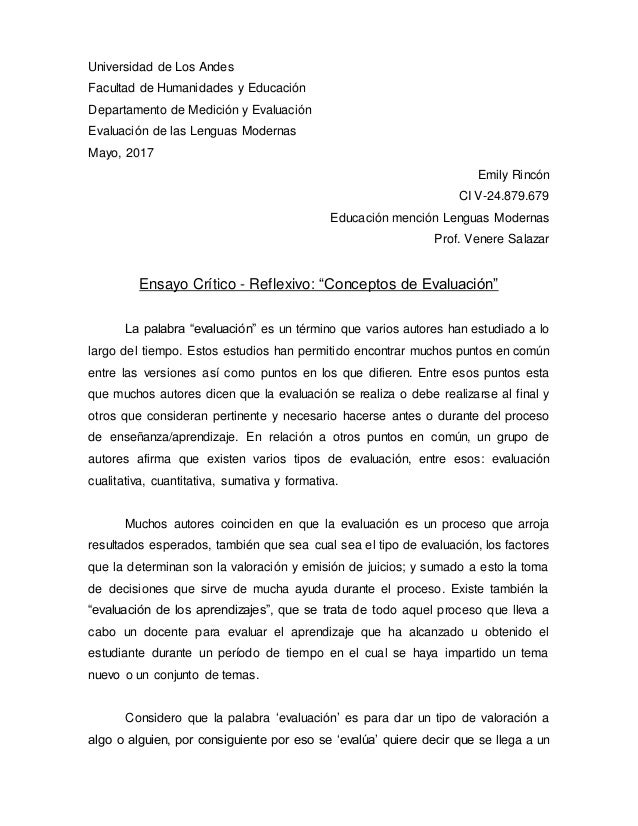 Universidad de Los Andes
Facultad de Humanidades y Educación
Departamento de Medición y Evaluación
Evaluación de las Lenguas Modernas
Mayo, 2017

Emily Rincón
CI V-24.879.679
Educación mención Lenguas Modernas
Prof. Venere Salazar

Ensayo Crítico - Reflexivo: “Conceptos de Evaluación”

La palabra “evaluación” es un término que varios autores han estudiado a lo largo del tiempo. Estos estudios han permitido encontrar muchos puntos en común entre las versiones así como puntos en los que difieren. Entre esos puntos esta que muchos autores dicen que la evaluación se realiza o debe realizarse al final y otros que consideran pertinente y necesario hacerse antes o durante del proceso de enseñanza/aprendizaje. En relación a otros puntos en común, un grupo de autores afirma que existen varios tipos de evaluación, entre esos: evaluación cualitativa, cuantitativa, sumativa y formativa.

Muchos autores coinciden en que la evaluación es un proceso que arroja resultados esperados, también que sea cual sea el tipo de evaluación, los factores que la determinan son la valoración y emisión de juicios; y sumado a esto la toma de decisiones que sirve de mucha ayuda durante el proceso. Existe también la “evaluación de los aprendizajes”, que se trata de todo aquel proceso que lleva a cabo un docente para evaluar el aprendizaje que ha alcanzado u obtenido el estudiante durante un período de tiempo en el cual se haya impartido un tema nuevo o un conjunto de temas.

Considero que la palabra ‘evaluación’ es para dar un tipo de valoración a algo o alguien, por consiguiente por eso se ‘evalúa’ quiere decir que se llega a un